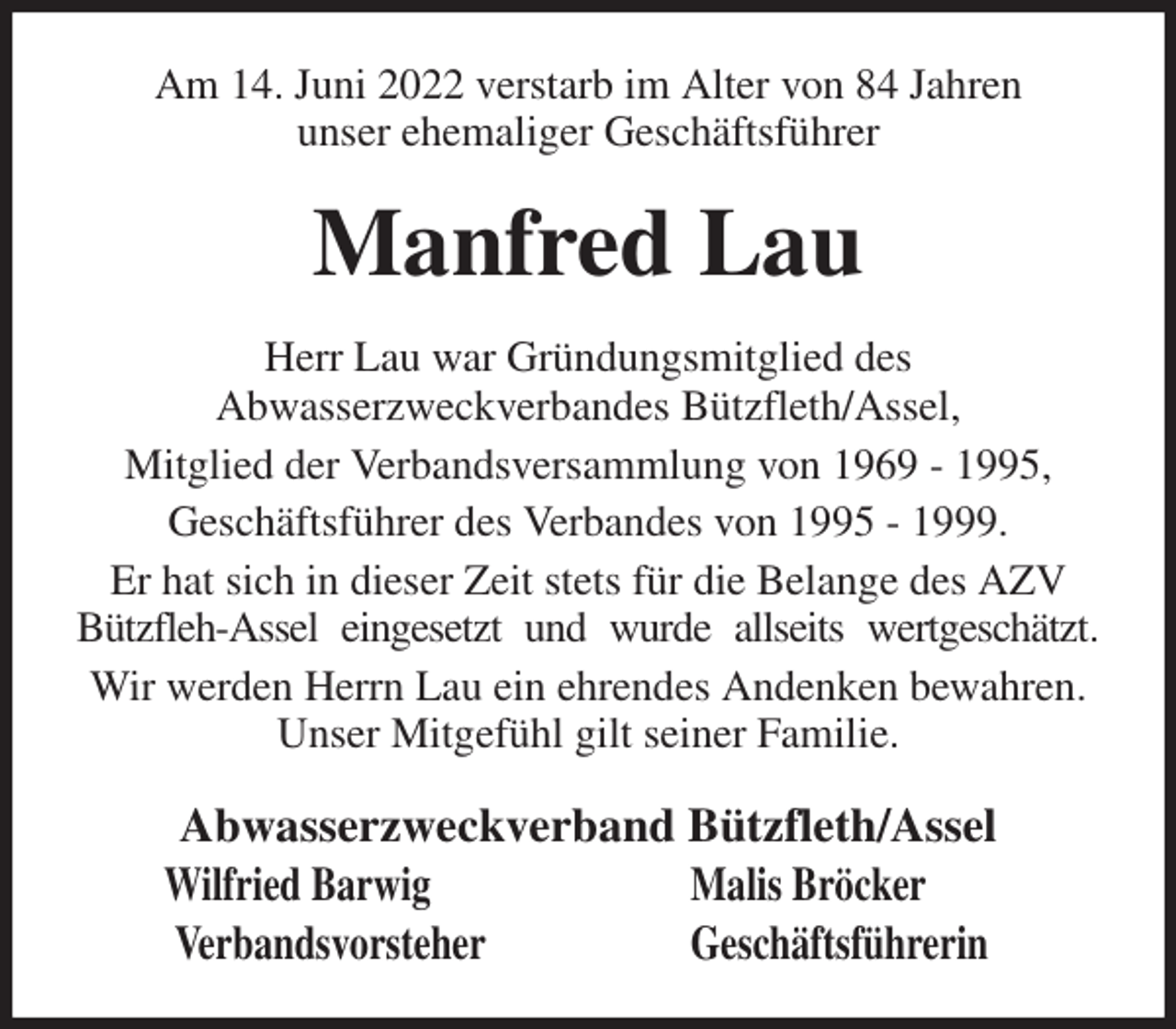 Am 14. Juni 2022 verstarb im Alter von 84 Jahren unser ehemaliger Geschäftsführer

Manfred Lau

Herr Lau war Gründungsmitglied des Abwasserzweckverbandes Bützfleth/Assel,

Mitglied der Verbandsversammlung von 1969 - 1995,

Geschäftsführer des Verbandes von 1995 - 1999.

Er hat sich in dieser Zeit stets für die Belange des AZV Bützfleh-Assel eingesetzt und wurde allseits wertgeschätzt.

Wir werden Herrn Lau ein ehrendes Andenken bewahren. Unser Mitgefühl gilt seiner Familie.

Abwasserzweckverband Bützfleth/Assel

Wilfried Barwig
Verbandsvorsteher

Malis Bröcker
Geschäftsführerin